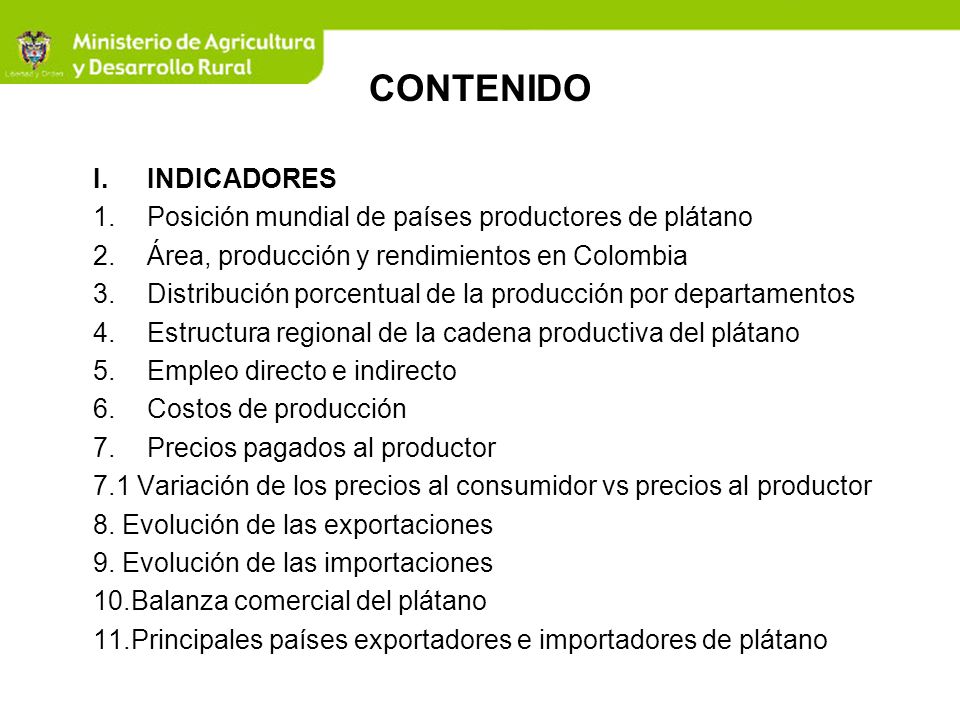 Libertad y Orden
Ministerio de Agricultura y Desarrollo Rural

CONTENIDO

I. INDICADORES
1. Posición mundial de países productores de plátano
2. Área, producción y rendimientos en Colombia
3. Distribución porcentual de la producción por departamentos
4. Estructura regional de la cadena productiva del plátano
5. Empleo directo e indirecto
6. Costos de producción
7. Precios pagados al productor
7.1 Variación de los precios al consumidor vs precios al productor
8. Evolución de las exportaciones
9. Evolución de las importaciones
10.Balanza comercial del plátano
11.Principales países exportadores e importadores de plátano